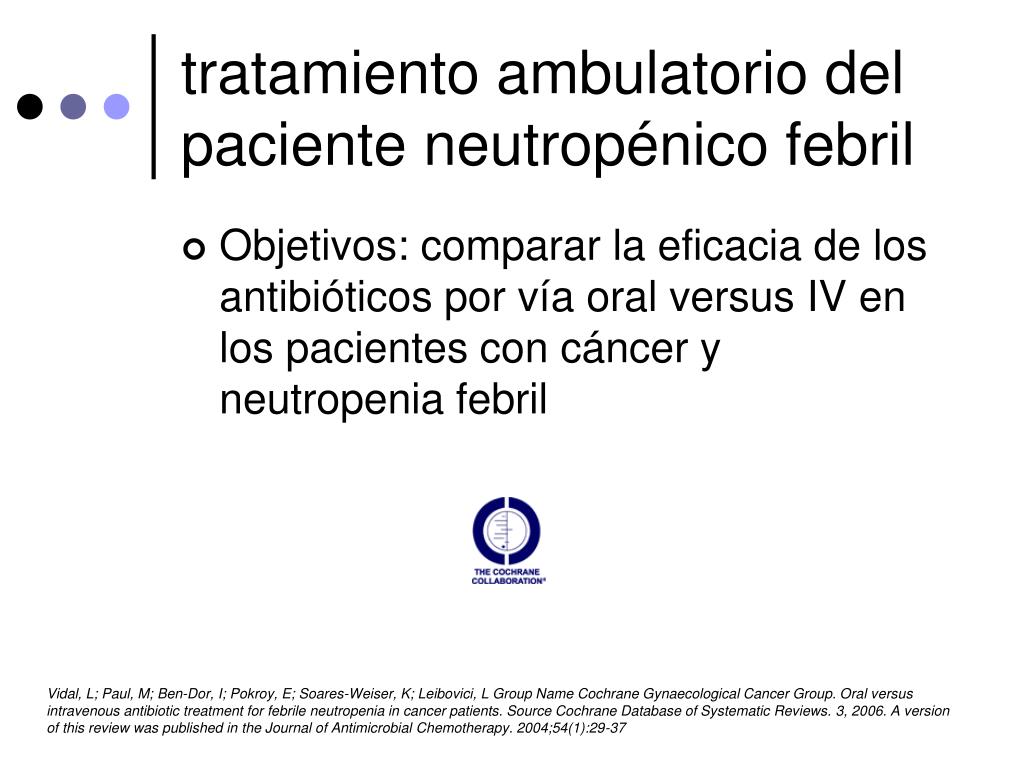 tratamiento ambulatorio del paciente neutropénico febril

Objetivos: comparar la eficacia de los antibióticos por vía oral versus IV en los pacientes con cáncer y neutropenia febril

THE COCHRANE COLLABORATION®

Vidal, L; Paul, M; Ben-Dor, I; Pokroy, E; Soares-Weiser, K; Leibovici, L Group Name Cochrane Gynaecological Cancer Group. Oral versus intravenous antibiotic treatment for febrile neutropenia in cancer patients. Source Cochrane Database of Systematic Reviews. 3, 2006. A version of this review was published in the Journal of Antimicrobial Chemotherapy. 2004;54(1):29-37